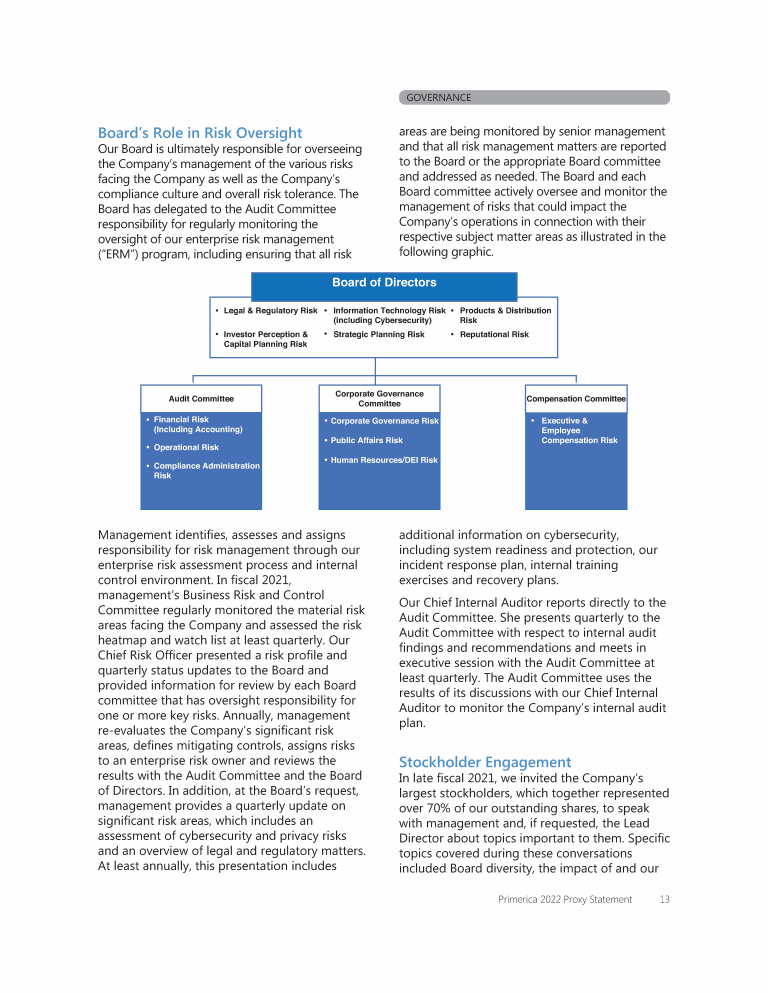 GOVERNANCE

Board's Role in Risk Oversight
Our Board is ultimately responsible for overseeing the Company's management of the various risks facing the Company as well as the Company's compliance culture and overall risk tolerance. The Board has delegated to the Audit Committee responsibility for regularly monitoring the oversight of our enterprise risk management ("ERM") program, including ensuring that all risk areas are being monitored by senior management and that all risk management matters are reported to the Board or the appropriate Board committee and addressed as needed. The Board and each Board committee actively oversee and monitor the management of risks that could impact the Company's operations in connection with their respective subject matter areas as illustrated in the following graphic.

Board of Directors
• Legal & Regulatory Risk
• Information Technology Risk (including Cybersecurity)
• Products & Distribution Risk
• Investor Perception & Capital Planning Risk
• Strategic Planning Risk
• Reputational Risk

Audit Committee
• Financial Risk (Including Accounting)
• Operational Risk
• Compliance Administration Risk

Corporate Governance Committee
• Corporate Governance Risk
• Public Affairs Risk
• Human Resources/DEI Risk

Compensation Committee
• Executive & Employee Compensation Risk

Management identifies, assesses and assigns responsibility for risk management through our enterprise risk assessment process and internal control environment. In fiscal 2021, management's Business Risk and Control Committee regularly monitored the material risk areas facing the Company and assessed the risk heatmap and watch list at least quarterly. Our Chief Risk Officer presented a risk profile and quarterly status updates to the Board and provided information for review by each Board committee that has oversight responsibility for one or more key risks. Annually, management re-evaluates the Company's significant risk areas, defines mitigating controls, assigns risks to an enterprise risk owner and reviews the results with the Audit Committee and the Board of Directors. In addition, at the Board's request, management provides a quarterly update on significant risk areas, which includes an assessment of cybersecurity and privacy risks and an overview of legal and regulatory matters. At least annually, this presentation includes additional information on cybersecurity, including system readiness and protection, our incident response plan, internal training exercises and recovery plans.

Our Chief Internal Auditor reports directly to the Audit Committee. She presents quarterly to the Audit Committee with respect to internal audit findings and recommendations and meets in executive session with the Audit Committee at least quarterly. The Audit Committee uses the results of its discussions with our Chief Internal Auditor to monitor the Company's internal audit plan.

Stockholder Engagement
In late fiscal 2021, we invited the Company's largest stockholders, which together represented over 70% of our outstanding shares, to speak with management and, if requested, the Lead Director about topics important to them. Specific topics covered during these conversations included Board diversity, the impact of and our

Primerica 2022 Proxy Statement 13